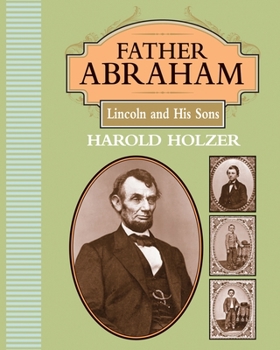 FATHER ABRAHAM

Lincoln and His Sons

HAROLD HOLZER